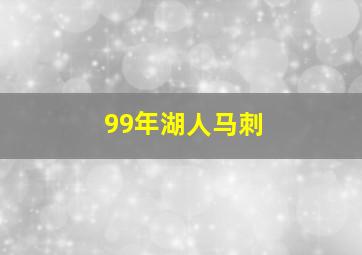 99年湖人马刺